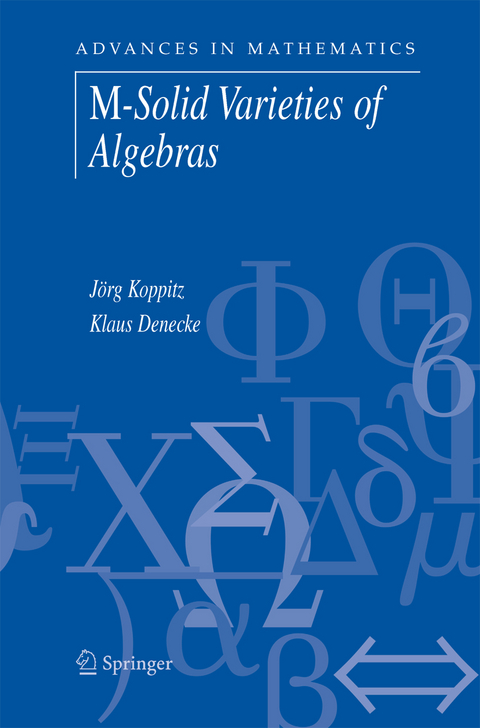 ADVANCES IN MATHEMATICS

M-Solid Varieties of Algebras

Jörg Koppitz
Klaus Denecke

Springer